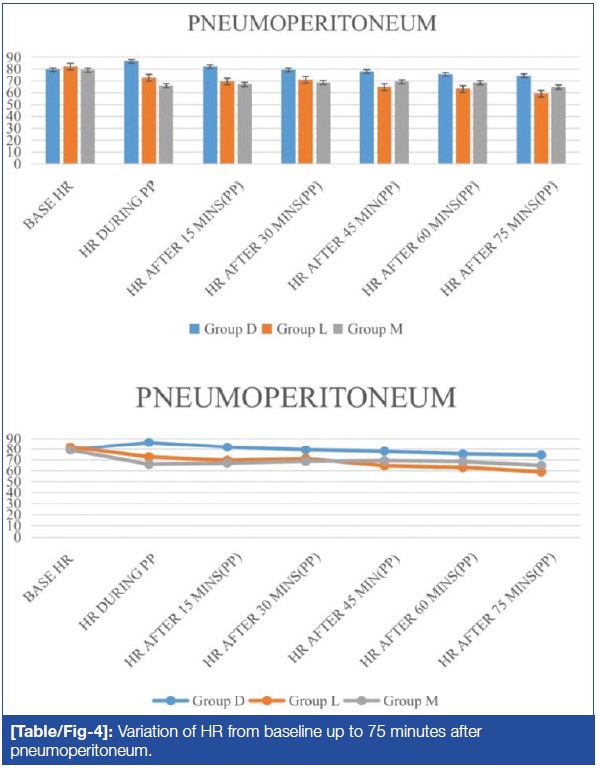 PNEUMOPERITONEUM

90
80
70
60
50
40
30
20
10
0

BASE HR
HR DURING PP
HR AFTER 15 MINS(PP)
HR AFTER 30 MINS(PP)
HR AFTER 45 MIN(PP)
HR AFTER 60 MINS(PP)
HR AFTER 75 MINS(PP)

Group D Group L Group M

PNEUMOPERITONEUM

90
80
70
60
50
40
30
20
10
0

BASE HR
HR DURING PP
HR AFTER 15 MINS(PP)
HR AFTER 30 MINS(PP)
HR AFTER 45 MIN(PP)
HR AFTER 60 MINS(PP)
HR AFTER 75 MINS(PP)

Group D Group L Group M

[Table/Fig-4]: Variation of HR from baseline up to 75 minutes after pneumoperitoneum.